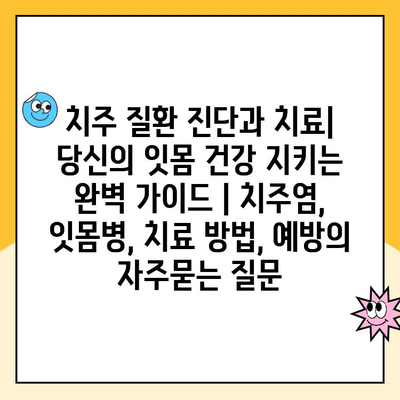 치주 질환 진단과 치료| 당신의 잇몸 건강 지키는 완벽 가이드 | 치주염, 잇몸병, 치료 방법, 예방의 자주묻는 질문